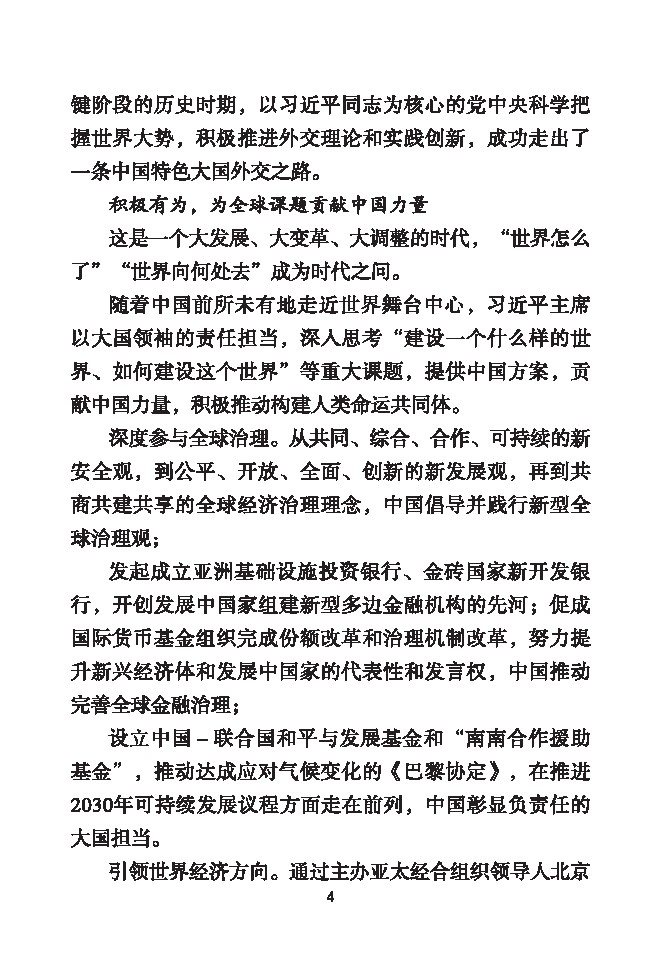 键阶段的历史时期，以习近平同志为核心的党中央科学把握世界大势，积极推进外交理论和实践创新，成功走出了一条中国特色大国外交之路。

积极有为，为全球课题贡献中国力量

这是一个大发展、大变革、大调整的时代，“世界怎么了”“世界向何处去”成为时代之问。

随着中国前所未有地走近世界舞台中心，习近平主席以大国领袖的责任担当，深入思考“建设一个什么样的世界、如何建设这个世界”等重大课题，提供中国方案，贡献中国力量，积极推动构建人类命运共同体。

深度参与全球治理。从共同、综合、合作、可持续的新安全观，到公平、开放、全面、创新的新发展观，再到共商共建共享的全球经济治理理念，中国倡导并践行新型全球治理观；

发起成立亚洲基础设施投资银行、金砖国家新开发银行，开创发展中国家组建新型多边金融机构的先河；促成国际货币基金组织完成份额改革和治理机制改革，努力提升新兴经济体和发展中国家的代表性和发言权，中国推动完善全球金融治理；

设立中国－联合国和平与发展基金和“南南合作援助基金”，推动达成应对气候变化的《巴黎协定》，在推进2030年可持续发展议程方面走在前列，中国彰显负责任的大国担当。

引领世界经济方向。通过主办亚太经合组织领导人北京

4